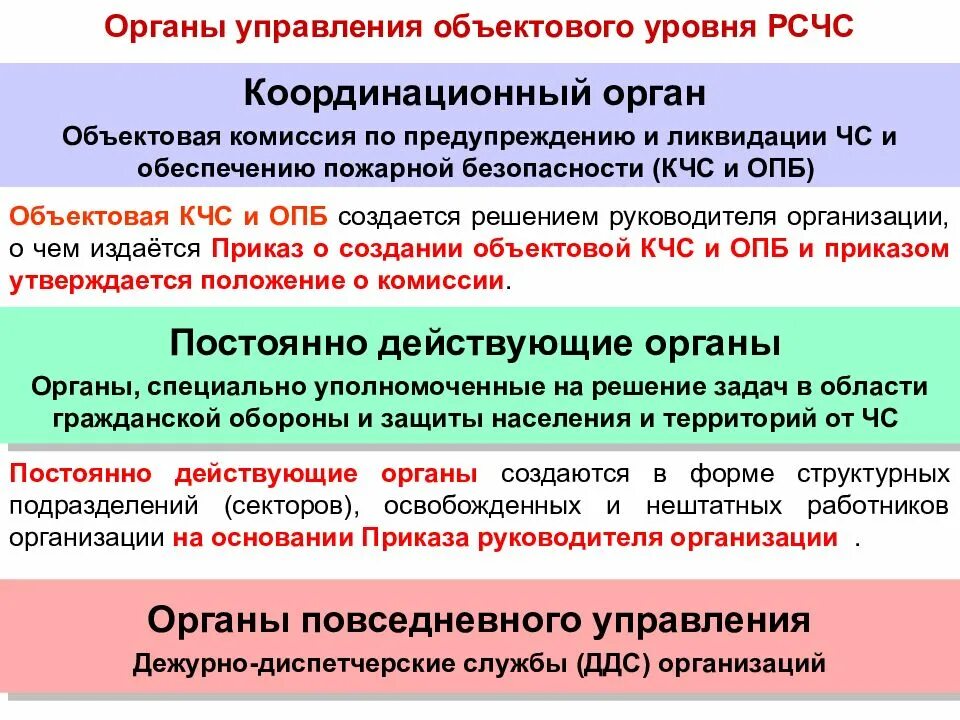 Органы управления объектового уровня РСЧС

Координационный орган

Объектовая комиссия по предупреждению и ликвидации ЧС и обеспечению пожарной безопасности (КЧС и ОПБ)

Объектовая КЧС и ОПБ создается решением руководителя организации, о чем издаётся Приказ о создании объектовой КЧС и ОПБ и приказом утверждается положение о комиссии.

Постоянно действующие органы

Органы, специально уполномоченные на решение задач в области гражданской обороны и защиты населения и территорий от ЧС

Постоянно действующие органы создаются в форме структурных подразделений (секторов), освобожденных и нештатных работников организации на основании Приказа руководителя организации .

Органы повседневного управления

Дежурно-диспетчерские службы (ДДС) организаций